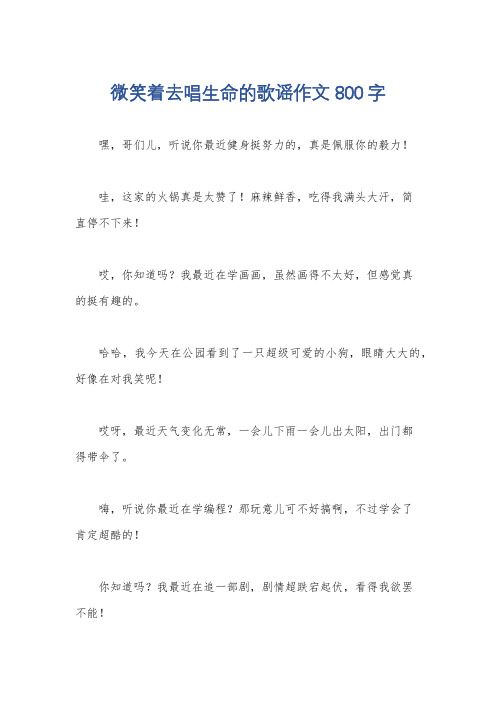 微笑着去唱生命的歌谣作文 800 字

嘿，哥们儿，听说你最近健身挺努力的，真是佩服你的毅力！

哇，这家的火锅真是太赞了！麻辣鲜香，吃得我满头大汗，简直停不下来！

哎，你知道吗？我最近在学画画，虽然画得不太好，但感觉真的挺有趣的。

哈哈，我今天在公园看到了一只超级可爱的小狗，眼睛大大的，好像在对我笑呢！

哎呀，最近天气变化无常，一会儿下雨一会儿出太阳，出门都得带伞了。

嗨，听说你最近在学编程？那玩意儿可不好搞啊，不过学会了肯定超酷的！

你知道吗？我最近在追一部剧，剧情超跌宕起伏，看得我欲罢不能！